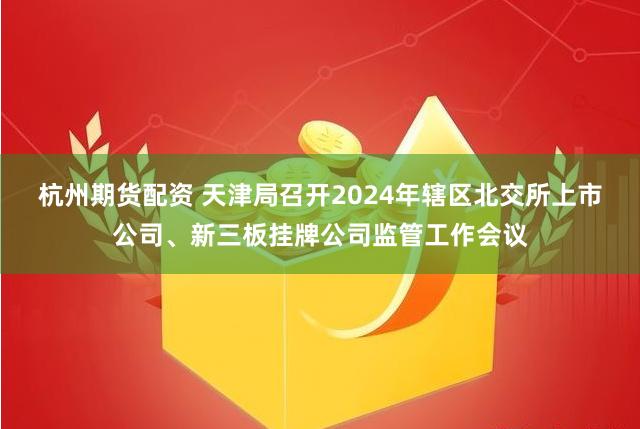 杭州期货配资 天津局召开2024年辖区北交所上市公司、新三板挂牌公司监管工作会议